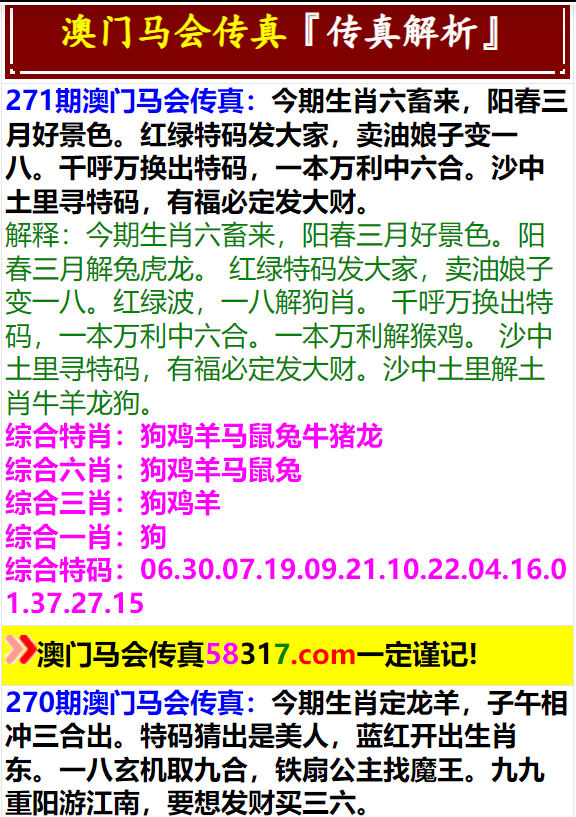 澳门马会传真『传真解析』

271期澳门马会传真：今期生肖六畜来，阳春三月好景色。红绿特码发大家，卖油娘子变一八。千呼万换出特码，一本万利中六合。沙中土里寻特码，有福必定发大财。

解释：今期生肖六畜来，阳春三月好景色。阳春三月解兔虎龙。 红绿特码发大家，卖油娘子变一八。红绿波，一八解狗肖。 千呼万换出特码，一本万利中六合。一本万利解猴鸡。 沙中土里寻特码，有福必定发大财。沙中土里解土肖牛羊龙狗。

综合特肖：狗鸡羊马鼠兔牛猪龙
综合六肖：狗鸡羊马鼠兔
综合三肖：狗鸡羊
综合一肖：狗
综合特码：06.30.07.19.09.21.10.22.04.16.01.37.27.15

澳门马会传真58317.com一定谨记!

270期澳门马会传真：今期生肖定龙羊，子午相冲三合出。特码猜出是美人，蓝红开出生肖东。一八玄机取九合，铁扇公主找魔王。九九重阳游江南，要想发财买三六。